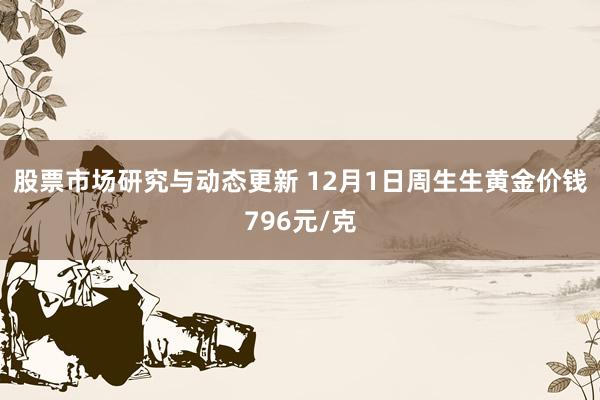 股票市场研究与动态更新 12月1日周生生黄金价钱796元/克